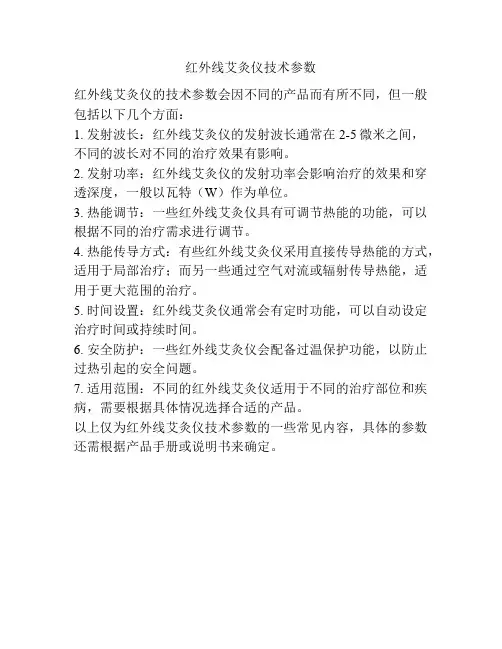 红外线艾灸仪技术参数

红外线艾灸仪的技术参数会因不同的产品而有所不同，但一般包括以下几个方面：

1. 发射波长：红外线艾灸仪的发射波长通常在 2-5 微米之间，不同的波长对不同的治疗效果有影响。

2. 发射功率：红外线艾灸仪的发射功率会影响治疗的效果和穿透深度，一般以瓦特（W）作为单位。

3. 热能调节：一些红外线艾灸仪具有可调节热能的功能，可以根据不同的治疗需求进行调节。

4. 热能传导方式：有些红外线艾灸仪采用直接传导热能的方式，适用于局部治疗；而另一些通过空气对流或辐射传导热能，适用于更大范围的治疗。

5. 时间设置：红外线艾灸仪通常会有定时功能，可以自动设定治疗时间或持续时间。

6. 安全防护：一些红外线艾灸仪会配备过温保护功能，以防止过热引起的安全问题。

7. 适用范围：不同的红外线艾灸仪适用于不同的治疗部位和疾病，需要根据具体情况选择合适的产品。

以上仅为红外线艾灸仪技术参数的一些常见内容，具体的参数还需根据产品手册或说明书来确定。